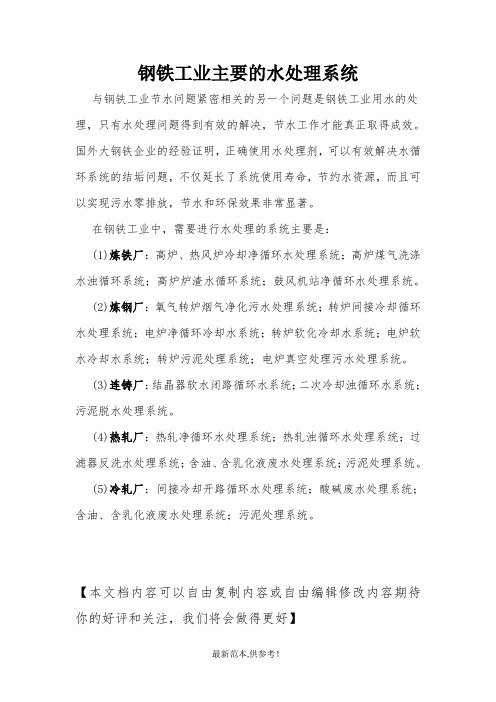 钢铁工业主要的水处理系统

与钢铁工业节水问题紧密相关的另一个问题是钢铁工业用水的处理，只有水处理问题得到有效的解决，节水工作才能真正取得成效。国外大钢铁企业的经验证明，正确使用水处理剂，可以有效解决水循环系统的结垢问题，不仅延长了系统使用寿命，节约水资源，而且可以实现污水零排放，节水和环保效果非常显著。

在钢铁工业中，需要进行水处理的系统主要是：

(1)炼铁厂：高炉、热风炉冷却净循环水处理系统；高炉煤气洗涤水浊循环系统；高炉炉渣水循环系统；鼓风机站净循环水处理系统。

(2)炼钢厂：氧气转炉烟气净化污水处理系统；转炉间接冷却循环水处理系统；电炉净循环冷却水系统；转炉软化冷却水系统；电炉软水冷却水系统；转炉污泥处理系统；电炉真空处理污水处理系统。

(3)连铸厂：结晶器软水闭路循环水系统；二次冷却浊循环水系统；污泥脱水处理系统。

(4)热轧厂：热轧净循环水处理系统；热轧浊循环水处理系统；过滤器反洗水处理系统；含油、含乳化液废水处理系统；污泥处理系统。

(5)冷轧厂：间接冷却开路循环水处理系统；酸碱废水处理系统；含油、含乳化液废水处理系统；污泥处理系统。

【本文档内容可以自由复制内容或自由编辑修改内容期待你的好评和关注，我们将会做得更好】

最新范本,供参考!